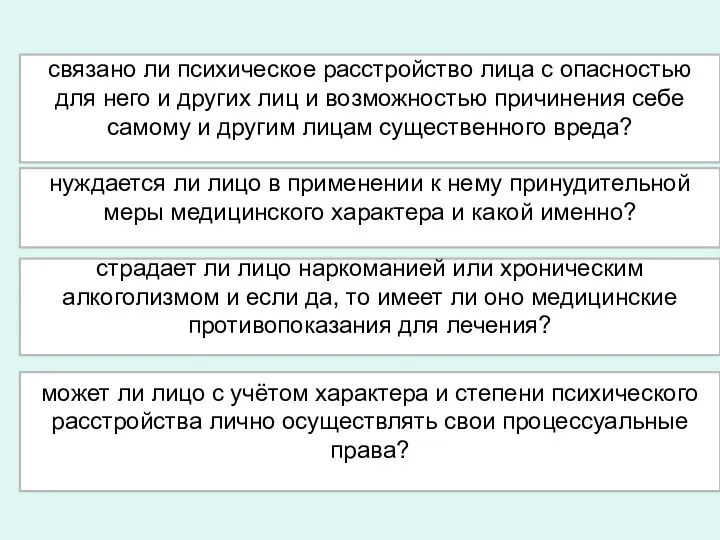 связано ли психическое расстройство лица с опасностью для него и других лиц и возможностью причинения себе самому и другим лицам существенного вреда?

нуждается ли лицо в применении к нему принудительной меры медицинского характера и какой именно?

страдает ли лицо наркоманией или хроническим алкоголизмом и если да, то имеет ли оно медицинские противопоказания для лечения?

может ли лицо с учётом характера и степени психического расстройства лично осуществлять свои процессуальные права?